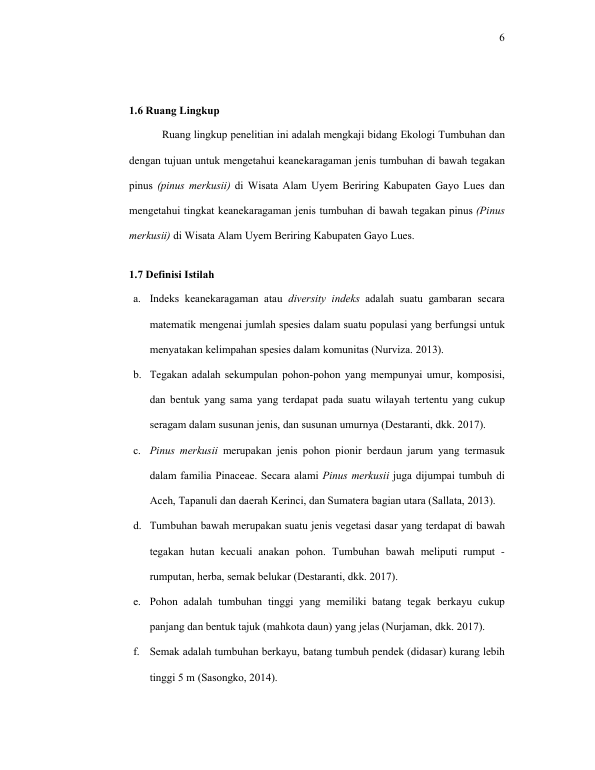 6

1.6 Ruang Lingkup

Ruang lingkup penelitian ini adalah mengkaji bidang Ekologi Tumbuhan dan dengan tujuan untuk mengetahui keanekaragaman jenis tumbuhan di bawah tegakan pinus (pinus merkusii) di Wisata Alam Uyem Beriring Kabupaten Gayo Lues dan mengetahui tingkat keanekaragaman jenis tumbuhan di bawah tegakan pinus (Pinus merkusii) di Wisata Alam Uyem Beriring Kabupaten Gayo Lues.

1.7 Definisi Istilah

a. Indeks keanekaragaman atau diversity indeks adalah suatu gambaran secara matematik mengenai jumlah spesies dalam suatu populasi yang berfungsi untuk menyatakan kelimpahan spesies dalam komunitas (Nurviza. 2013).

b. Tegakan adalah sekumpulan pohon-pohon yang mempunyai umur, komposisi, dan bentuk yang sama yang terdapat pada suatu wilayah tertentu yang cukup seragam dalam susunan jenis, dan susunan umurnya (Destaranti, dkk. 2017).

c. Pinus merkusii merupakan jenis pohon pionir berdaun jarum yang termasuk dalam familia Pinaceae. Secara alami Pinus merkusii juga dijumpai tumbuh di Aceh, Tapanuli dan daerah Kerinci, dan Sumatera bagian utara (Sallata, 2013).

d. Tumbuhan bawah merupakan suatu jenis vegetasi dasar yang terdapat di bawah tegakan hutan kecuali anakan pohon. Tumbuhan bawah meliputi rumput - rumputan, herba, semak belukar (Destaranti, dkk. 2017).

e. Pohon adalah tumbuhan tinggi yang memiliki batang tegak berkayu cukup panjang dan bentuk tajuk (mahkota daun) yang jelas (Nurjaman, dkk. 2017).

f. Semak adalah tumbuhan berkayu, batang tumbuh pendek (didasar) kurang lebih tinggi 5 m (Sasongko, 2014).